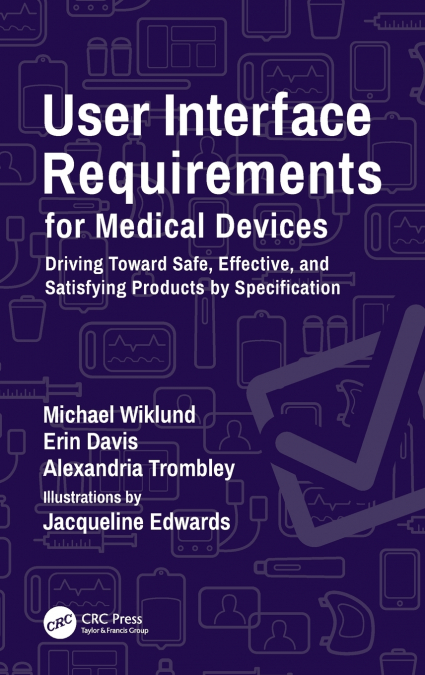 User Interface Requirements

for Medical Devices

Driving Toward Safe, Effective, and Satisfying Products by Specification

Michael Wiklund
Erin Davis
Alexandria Trombley

Illustrations by
Jacqueline Edwards

CRC

CRC Press
Taylor & Francis Group